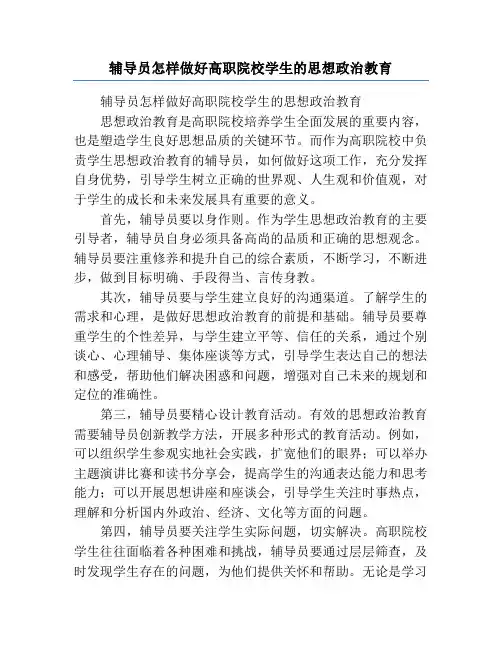 辅导员怎样做好高职院校学生的思想政治教育

辅导员怎样做好高职院校学生的思想政治教育

思想政治教育是高职院校培养学生全面发展的重要内容，也是塑造学生良好思想品质的关键环节。而作为高职院校中负责学生思想政治教育的辅导员，如何做好这项工作，充分发挥自身优势，引导学生树立正确的世界观、人生观和价值观，对于学生的成长和未来发展具有重要的意义。

首先，辅导员要以身作则。作为学生思想政治教育的主要引导者，辅导员自身必须具备高尚的品质和正确的思想观念。辅导员要注重修养和提升自己的综合素质，不断学习，不断进步，做到目标明确、手段得当、言传身教。

其次，辅导员要与学生建立良好的沟通渠道。了解学生的需求和心理，是做好思想政治教育的前提和基础。辅导员要尊重学生的个性差异，与学生建立平等、信任的关系，通过个别谈心、心理辅导、集体座谈等方式，引导学生表达自己的想法和感受，帮助他们解决困惑和问题，增强对自己未来的规划和定位的准确性。

第三，辅导员要精心设计教育活动。有效的思想政治教育需要辅导员创新教学方法，开展多种形式的教育活动。例如，可以组织学生参观实地社会实践，扩宽他们的眼界；可以举办主题演讲比赛和读书分享会，提高学生的沟通表达能力和思考能力；可以开展思想讲座和座谈会，引导学生关注时事热点，理解和分析国内外政治、经济、文化等方面的问题。

第四，辅导员要关注学生实际问题，切实解决。高职院校学生往往面临着各种困难和挑战，辅导员要通过层层筛查，及时发现学生存在的问题，为他们提供关怀和帮助。无论是学习